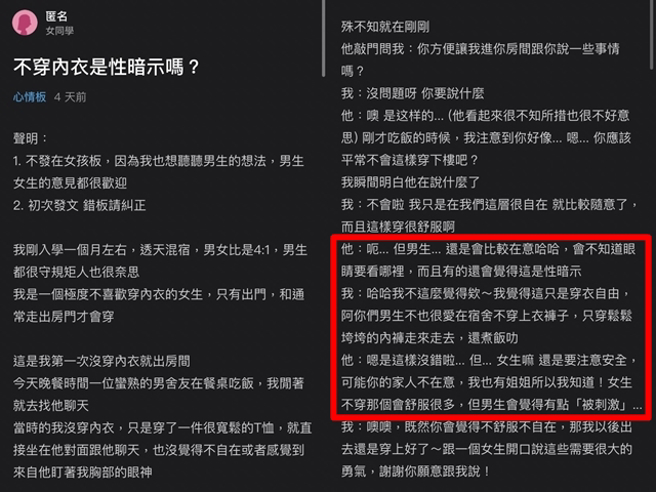 匿名
女同學

不穿內衣是性暗示嗎？

心情板 4 天前

聲明：
1. 不發在女孩板，因為我也想聽聽男生的想法，男生女生的意見都很歡迎
2. 初次發文 錯板請糾正

我剛入學一個月左右，透天混宿，男女比是4:1，男生都很守規矩人也很奈思
我是一個極度不喜歡穿內衣的女生，只有出門，和通常走出房門才會穿

這是我第一次沒穿內衣就出房間
今天晚餐時間一位蠻熟的男舍友在餐桌吃飯，我閒著就去找他聊天
當時的我沒穿內衣，只是穿了一件很寬鬆的T恤，就直接坐在他對面跟他聊天，也沒覺得不自在或者感覺到來自他盯著我胸部的眼神

殊不知就在剛剛
他敲門問我：你方便讓我進你房間跟你說一些事情嗎？
我：沒問題呀 你要說什麼
他：噢 是这样的...（他看起來很不知所措也很不好意思）剛才吃飯的時候，我注意到你好像... 嗯... 你應該平常不會這樣穿下樓吧？
我瞬間明白他在說什麼了
我：不會啦 我只是在我們這層很自在 就比較隨意了，而且這樣穿很舒服啊
他：呃... 但男生... 還是會比較在意哈哈，會不知道眼睛要看哪裡，而且有的還會覺得這是性暗示
我：哈哈我不這麼覺得欸～我覺得這只是穿衣自由，阿你們男生不也很愛在宿舍不穿上衣褲子，只穿鬆鬆垮垮的內褲走來走去，還煮飯叻
他：嗯是這樣沒錯啦... 但... 女生嘛 還是要注意安全，可能你的家人不在意，我也有姐姐所以我知道！女生不穿那個會舒服很多，但男生會覺得有點「被刺激」...
我：噢噢，既然你會覺得不舒服不自在，那我以後出去還是穿上好了～跟一個女生開口說這些需要很大的勇氣，謝謝你願意跟我說！